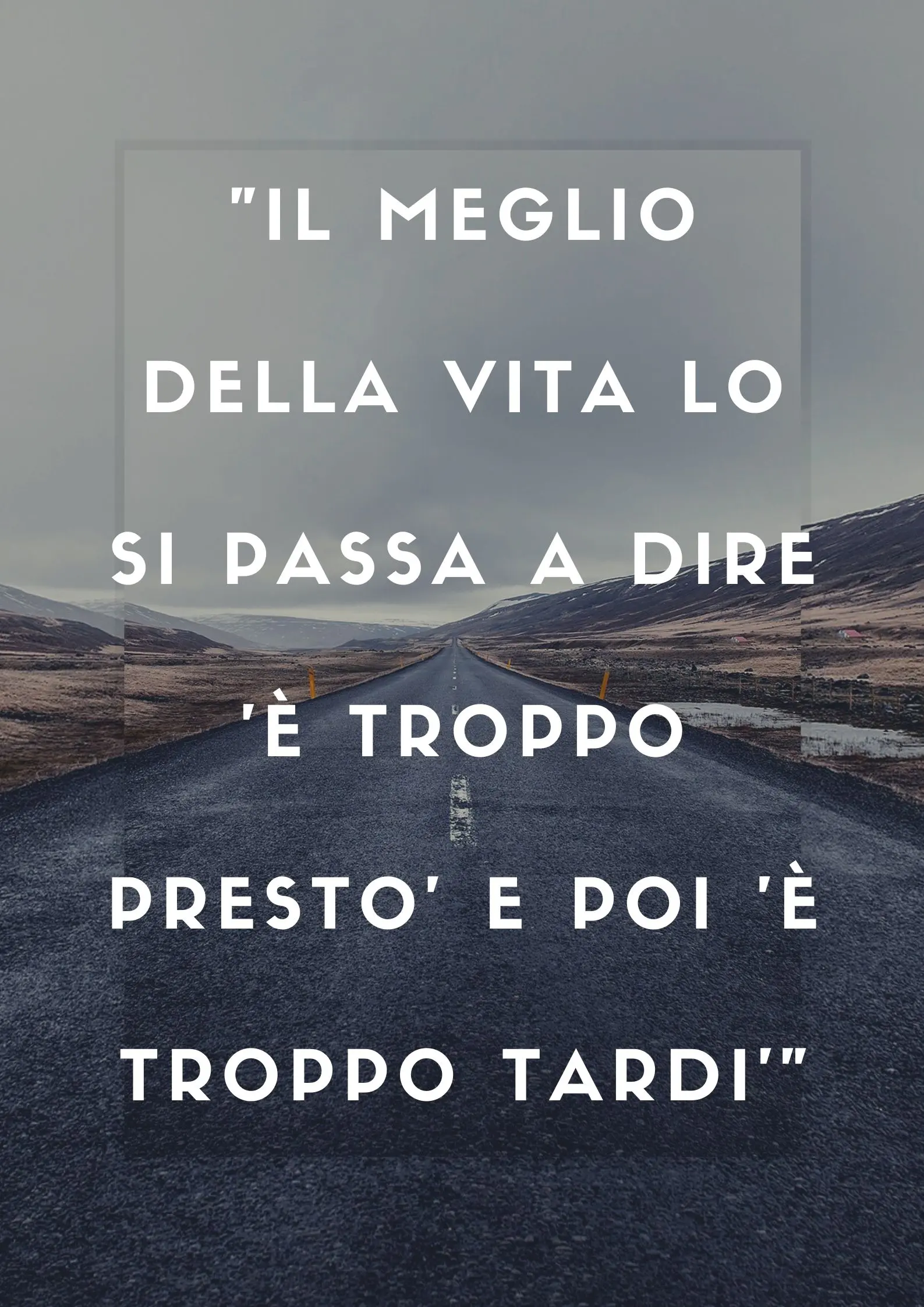 "IL MEGLIO DELLA VITA LO SI PASSA A DIRE 'È TROPPO PRESTO' E POI 'È TROPPO TARDI'"